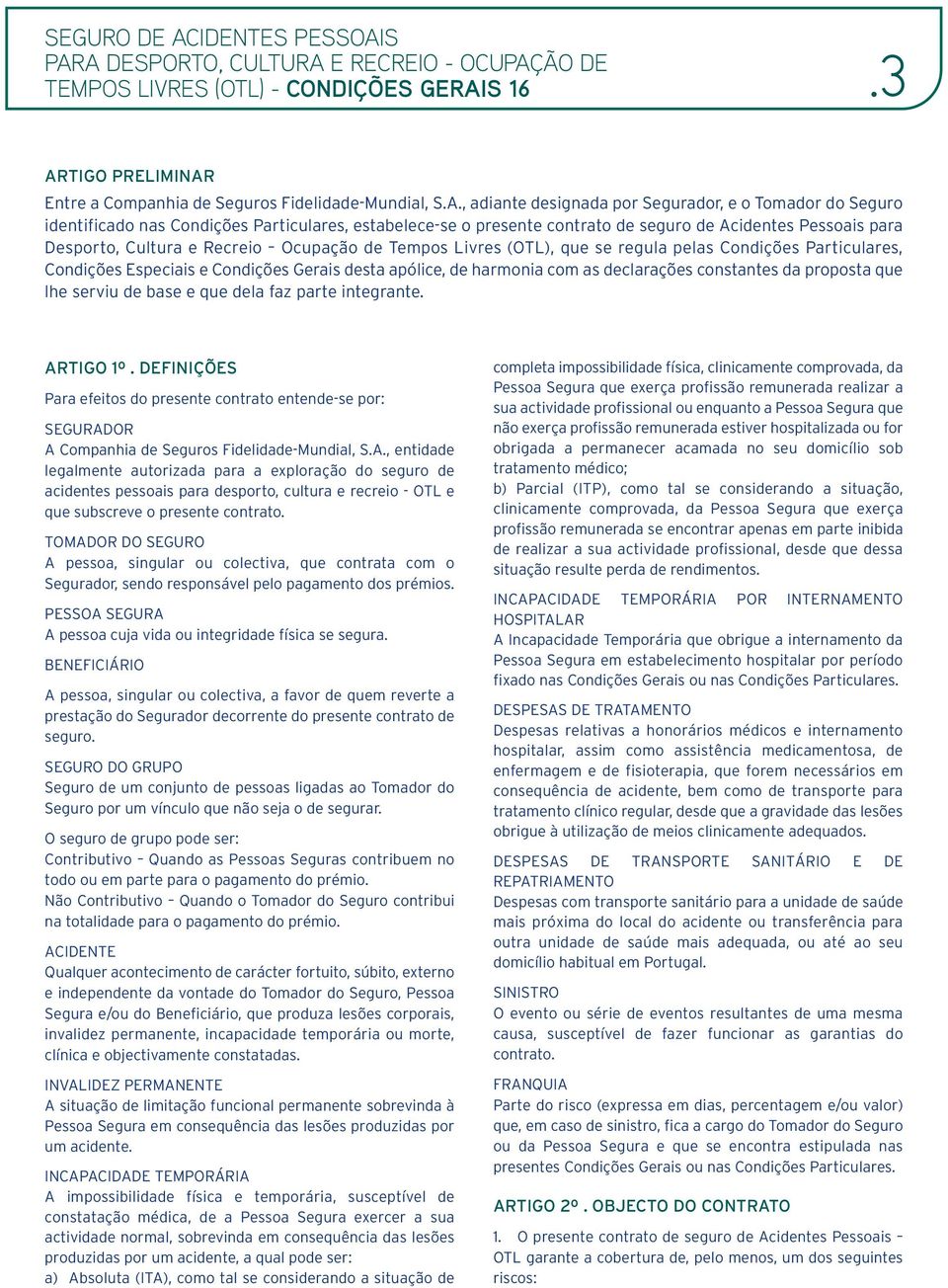 SEGURO DE ACIDENTES PESSOAIS
PARA DESPORTO, CULTURA E RECREIO - OCUPAÇÃO DE TEMPOS LIVRES (OTL) - CONDIÇÕES GERAIS 16

.3

ARTIGO PRELIMINAR

Entre a Companhia de Seguros Fidelidade-Mundial, S.A., adiante designada por Segurador, e o Tomador do Seguro identificado nas Condições Particulares, estabelece-se o presente contrato de seguro de Acidentes Pessoais para Desporto, Cultura e Recreio – Ocupação de Tempos Livres (OTL), que se regula pelas Condições Particulares, Condições Especiais e Condições Gerais desta apólice, de harmonia com as declarações constantes da proposta que lhe serviu de base e que dela faz parte integrante.

ARTIGO 1º . DEFINIÇÕES

Para efeitos do presente contrato entende-se por:

SEGURADOR
A Companhia de Seguros Fidelidade-Mundial, S.A., entidade legalmente autorizada para a exploração do seguro de acidentes pessoais para desporto, cultura e recreio - OTL e que subscreve o presente contrato.

TOMADOR DO SEGURO
A pessoa, singular ou colectiva, que contrata com o Segurador, sendo responsável pelo pagamento dos prémios.

PESSOA SEGURA
A pessoa cuja vida ou integridade física se segura.

BENEFICIÁRIO

A pessoa, singular ou colectiva, a favor de quem reverte a prestação do Segurador decorrente do presente contrato de seguro.

SEGURO DO GRUPO
Seguro de um conjunto de pessoas ligadas ao Tomador do Seguro por um vínculo que não seja o de segurar.

O seguro de grupo pode ser:
Contributivo – Quando as Pessoas Seguras contribuem no todo ou em parte para o pagamento do prémio.
Não Contributivo – Quando o Tomador do Seguro contribui na totalidade para o pagamento do prémio.

ACIDENTE
Qualquer acontecimento de carácter fortuito, súbito, externo e independente da vontade do Tomador do Seguro, Pessoa Segura e/ou do Beneficiário, que produza lesões corporais, invalidez permanente, incapacidade temporária ou morte, clínica e objectivamente constatadas.

INVALIDEZ PERMANENTE
A situação de limitação funcional permanente sobrevinda à Pessoa Segura em consequência das lesões produzidas por um acidente.

INCAPACIDADE TEMPORÁRIA
A impossibilidade física e temporária, susceptível de constatação médica, de a Pessoa Segura exercer a sua actividade normal, sobrevinda em consequência das lesões produzidas por um acidente, a qual pode ser:
a) Absoluta (ITA), como tal se considerando a situação de completa impossibilidade física, clinicamente comprovada, da Pessoa Segura que exerça profissão remunerada realizar a sua actividade profissional ou enquanto a Pessoa Segura que não exerça profissão remunerada estiver hospitalizada ou for obrigada a permanecer acamada no seu domicílio sob tratamento médico;
b) Parcial (ITP), como tal se considerando a situação, clinicamente comprovada, da Pessoa Segura que exerça profissão remunerada se encontrar apenas em parte inibida de realizar a sua actividade profissional, desde que dessa situação resulte perda de rendimentos.

INCAPACIDADE TEMPORÁRIA POR INTERNAMENTO HOSPITALAR
A Incapacidade Temporária que obrigue a internamento da Pessoa Segura em estabelecimento hospitalar por período fixado nas Condições Gerais ou nas Condições Particulares.

DESPESAS DE TRATAMENTO
Despesas relativas a honorários médicos e internamento hospitalar, assim como assistência medicamentosa, de enfermagem e de fisioterapia, que forem necessários em consequência de acidente, bem como de transporte para tratamento clínico regular, desde que a gravidade das lesões obrigue à utilização de meios clinicamente adequados.

DESPESAS DE TRANSPORTE SANITÁRIO E DE REPATRIAMENTO
Despesas com transporte sanitário para a unidade de saúde mais próxima do local do acidente ou transferência para outra unidade de saúde mais adequada, ou até ao seu domicílio habitual em Portugal.

SINISTRO
O evento ou série de eventos resultantes de uma mesma causa, susceptível de fazer funcionar as garantias do contrato.

FRANQUIA
Parte do risco (expressa em dias, percentagem e/ou valor) que, em caso de sinistro, fica a cargo do Tomador do Seguro ou da Pessoa Segura e que se encontra estipulada nas presentes Condições Gerais ou nas Condições Particulares.

ARTIGO 2º . OBJECTO DO CONTRATO

1. O presente contrato de seguro de Acidentes Pessoais – OTL garante a cobertura de, pelo menos, um dos seguintes riscos: